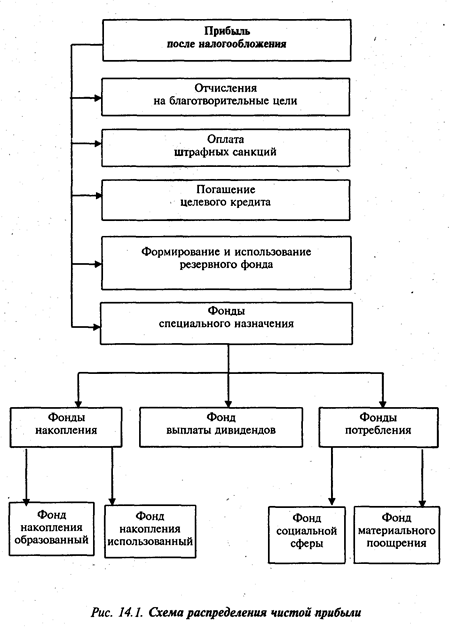 Прибыль
после налогообложения

Отчисления
на благотворительные цели

Оплата
штрафных санкций

Погашение
целевого кредита

Формирование и использование
резервного фонда

Фонды
специального назначения

Фонды
накопления

Фонд
выплаты дивидендов

Фонды
потребления

Фонд
накопления
образованный

Фонд
накопления
использованный

Фонд
социальной
сферы

Фонд
материального
поощрения

Рис. 14.1. Схема распределения чистой прибыли